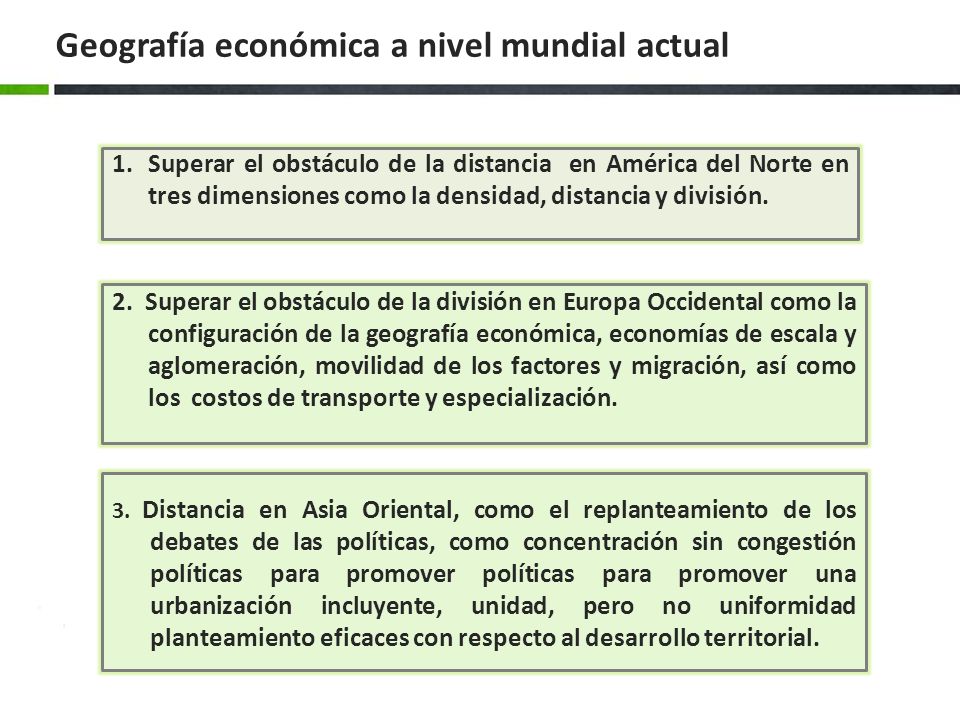 Geografía económica a nivel mundial actual

1. Superar el obstáculo de la distancia en América del Norte en tres dimensiones como la densidad, distancia y división.

2. Superar el obstáculo de la división en Europa Occidental como la configuración de la geografía económica, economías de escala y aglomeración, movilidad de los factores y migración, así como los costos de transporte y especialización.

3. Distancia en Asia Oriental, como el replanteamiento de los debates de las políticas, como concentración sin congestión políticas para promover políticas para promover una urbanización incluyente, unidad, pero no uniformidad planteamiento eficaces con respecto al desarrollo territorial.